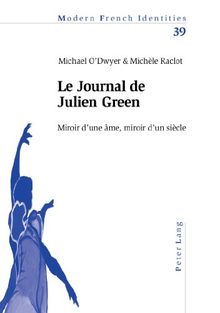 Modern French Identities

39

Michael O'Dwyer & Michèle Raclot

Le Journal de Julien Green

Miroir d'une âme, miroir d'un siècle

Peter Lang